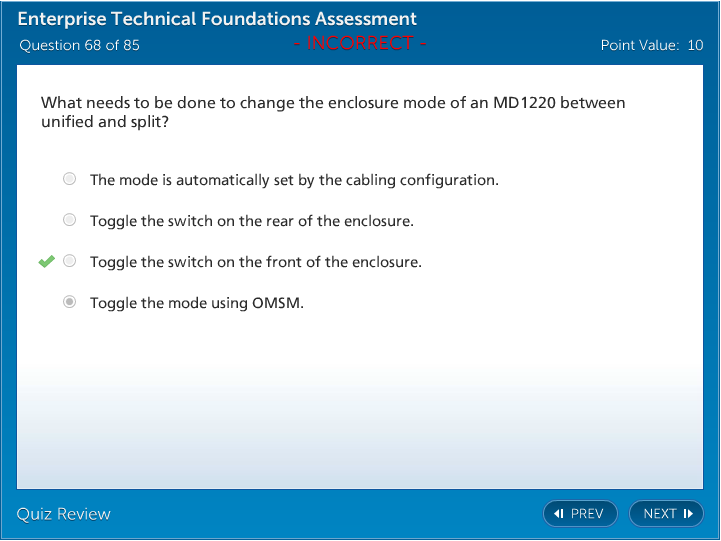 Enterprise Technical Foundations Assessment

Question 68 of 85

- INCORRECT -

Point Value: 10

What needs to be done to change the enclosure mode of an MD1220 between unified and split?

The mode is automatically set by the cabling configuration.

Toggle the switch on the rear of the enclosure.

Toggle the switch on the front of the enclosure.

Toggle the mode using OMSM.

Quiz Review

PREV

NEXT